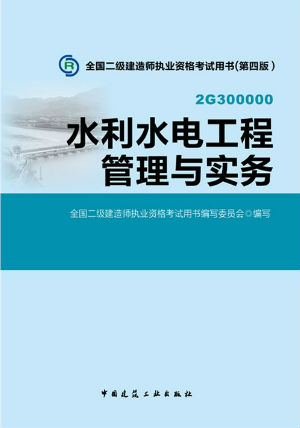 全国二级建造师执业资格考试用书(第四版)

2G300000

水利水电工程
管理与实务

全国二级建造师执业资格考试用书编写委员会◎编写

中国建筑工业出版社